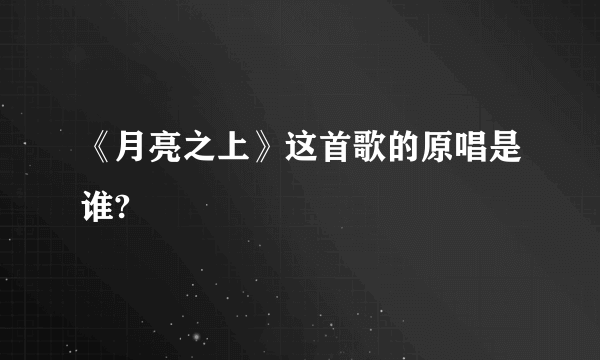 《月亮之上》这首歌的原唱是谁?